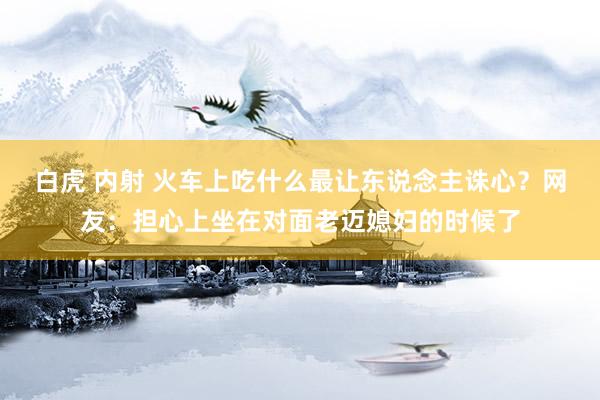 白虎 内射 火车上吃什么最让东说念主诛心？网友：担心上坐在对面老迈媳妇的时候了